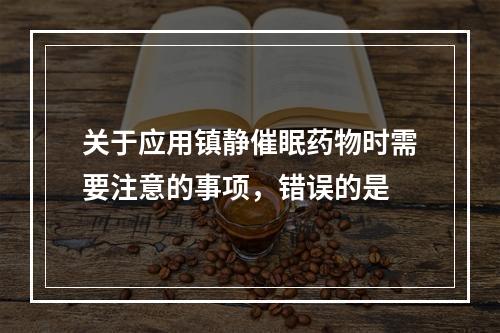 关于应用镇静催眠药物时需要注意的事项，错误的是